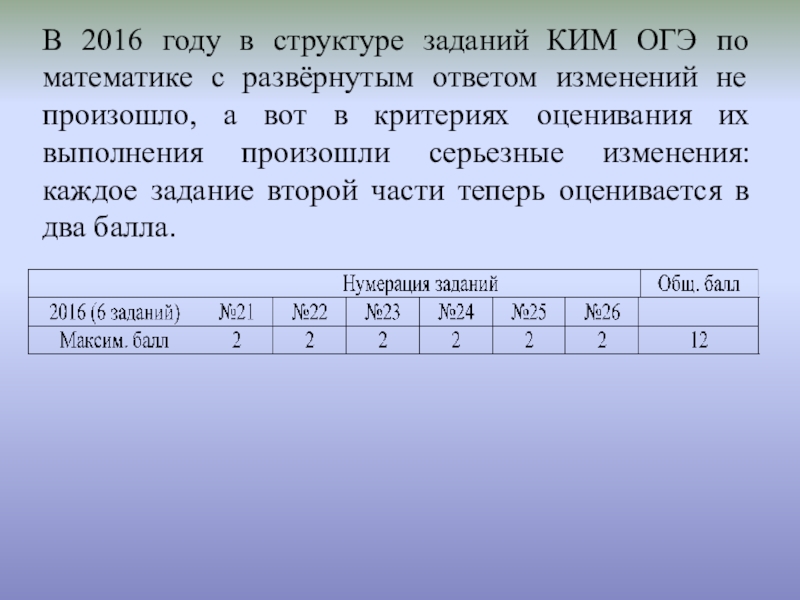 В 2016 году в структуре заданий КИМ ОГЭ по математике с развёрнутым ответом изменений не произошло, а вот в критериях оценивания их выполнения произошли серьезные изменения: каждое задание второй части теперь оценивается в два балла.

| Нумерация заданий | | | | | | | Общ. балл |
|---|---|---|---|---|---|---|---|
| 2016 (6 заданий) | №21 | №22 | №23 | №24 | №25 | №26 | |
| Максим. балл | 2 | 2 | 2 | 2 | 2 | 2 | 12 |